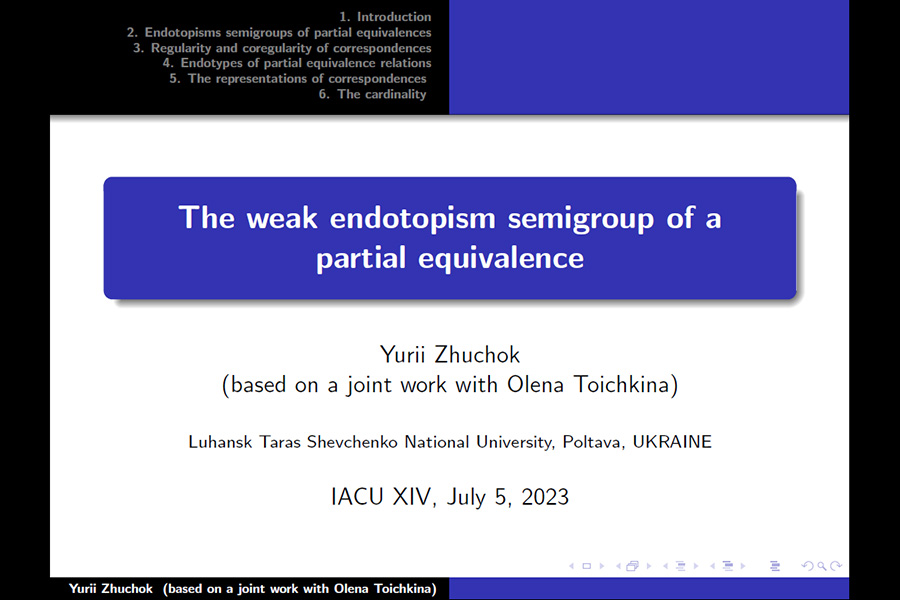 1. Introduction
2. Endotopisms semigroups of partial equivalences
3. Regularity and coregularity of correspondences
4. Endotypes of partial equivalence relations
5. The representations of correspondences
6. The cardinality

The weak endotopism semigroup of a partial equivalence

Yurii Zhuchok
(based on a joint work with Olena Toichkina)

Luhansk Taras Shevchenko National University, Poltava, UKRAINE

IACU XIV, July 5, 2023

Yurii Zhuchok (based on a joint work with Olena Toichkina)